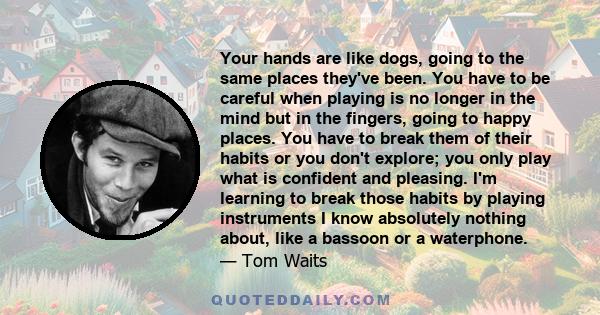 Your hands are like dogs, going to the same places they've been. You have to be careful when playing is no longer in the mind but in the fingers, going to happy places. You have to break them of their habits or you don't explore; you only play what is confident and pleasing. I'm learning to break those habits by playing instruments I know absolutely nothing about, like a bassoon or a waterphone.
— Tom Waits

QUOTEDDAILY.COM